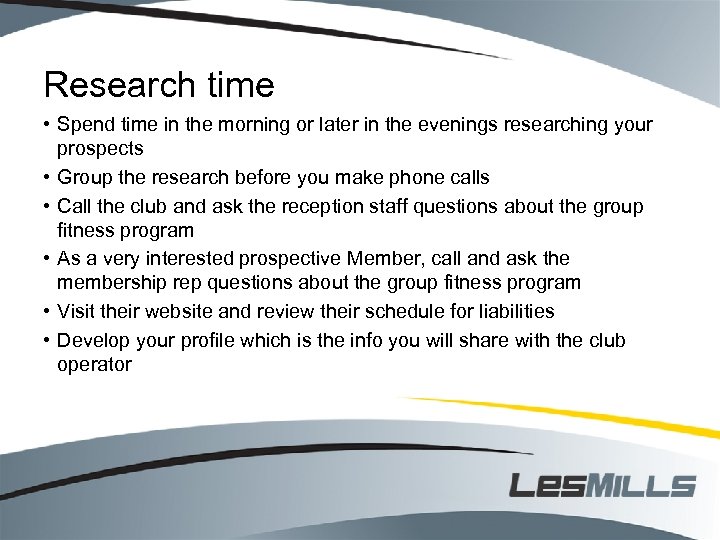 Research time

• Spend time in the morning or later in the evenings researching your prospects
• Group the research before you make phone calls
• Call the club and ask the reception staff questions about the group fitness program
• As a very interested prospective Member, call and ask the membership rep questions about the group fitness program
• Visit their website and review their schedule for liabilities
• Develop your profile which is the info you will share with the club operator

LESMILLS